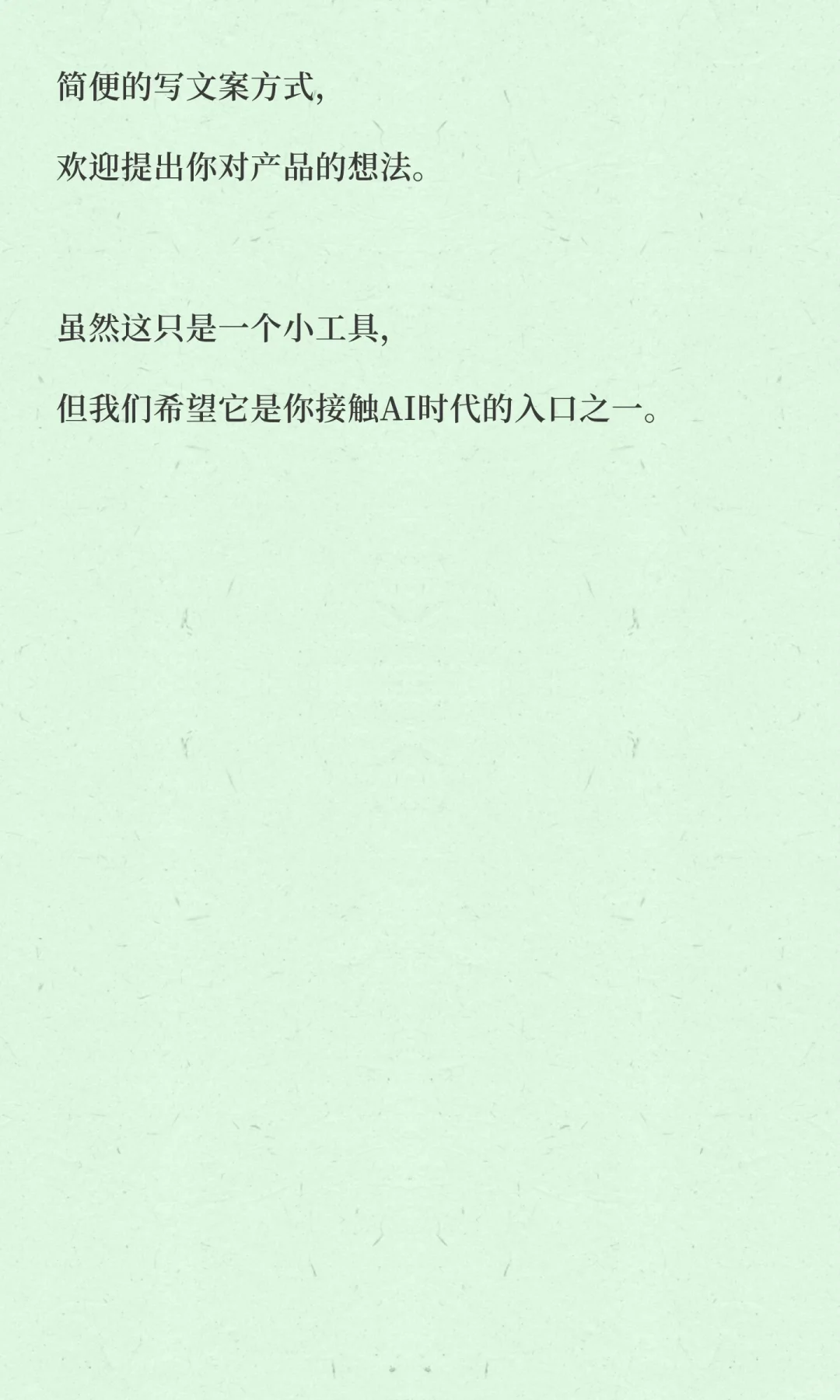 简便的写文案方式,

欢迎提出你对产品的想法。

虽然这只是一个小工具,

但我们希望它是你接触AI时代的入口之一。